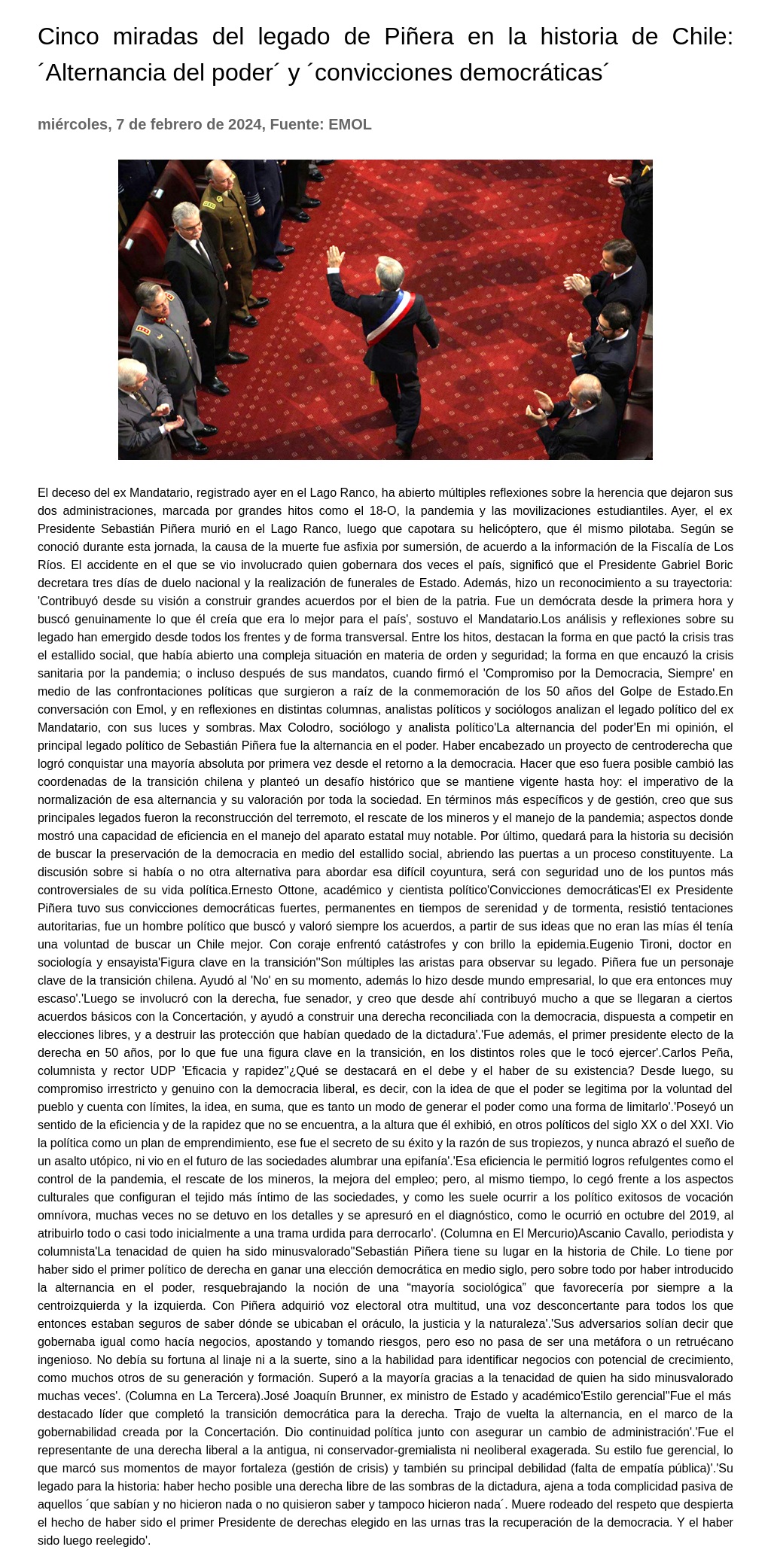 Cinco miradas del legado de Piñera en la historia de Chile: ´Alternancia del poder´ y ´convicciones democráticas´

miércoles, 7 de febrero de 2024, Fuente: EMOL

El deceso del ex Mandatario, registrado ayer en el Lago Ranco, ha abierto múltiples reflexiones sobre la herencia que dejaron sus dos administraciones, marcada por grandes hitos como el 18-O, la pandemia y las movilizaciones estudiantiles. Ayer, el ex Presidente Sebastián Piñera murió en el Lago Ranco, luego que capotara su helicóptero, que él mismo pilotaba. Según se conoció durante esta jornada, la causa de la muerte fue asfixia por sumersión, de acuerdo a la información de la Fiscalía de Los Ríos. El accidente en el que se vio involucrado quien gobernara dos veces el país, significó que el Presidente Gabriel Boric decretara tres días de duelo nacional y la realización de funerales de Estado. Además, hizo un reconocimiento a su trayectoria: 'Contribuyó desde su visión a construir grandes acuerdos por el bien de la patria. Fue un demócrata desde la primera hora y buscó genuinamente lo que él creía que era lo mejor para el país', sostuvo el Mandatario.Los análisis y reflexiones sobre su legado han emergido desde todos los frentes y de forma transversal. Entre los hitos, destacan la forma en que pactó la crisis tras el estallido social, que había abierto una compleja situación en materia de orden y seguridad; la forma en que encauzó la crisis sanitaria por la pandemia; o incluso después de sus mandatos, cuando firmó el 'Compromiso por la Democracia, Siempre' en medio de las confrontaciones políticas que surgieron a raíz de la conmemoración de los 50 años del Golpe de Estado.En conversación con Emol, y en reflexiones en distintas columnas, analistas políticos y sociólogos analizan el legado político del ex Mandatario, con sus luces y sombras. Max Colodro, sociólogo y analista político'La alternancia del poder'En mi opinión, el principal legado político de Sebastián Piñera fue la alternancia en el poder. Haber encabezado un proyecto de centroderecha que logró conquistar una mayoría absoluta por primera vez desde el retorno a la democracia. Hacer que eso fuera posible cambió las coordenadas de la transición chilena y planteó un desafío histórico que se mantiene vigente hasta hoy: el imperativo de la normalización de esa alternancia y su valoración por toda la sociedad. En términos más específicos y de gestión, creo que sus principales legados fueron la reconstrucción del terremoto, el rescate de los mineros y el manejo de la pandemia; aspectos donde mostró una capacidad de eficiencia en el manejo del aparato estatal muy notable. Por último, quedará para la historia su decisión de buscar la preservación de la democracia en medio del estallido social, abriendo las puertas a un proceso constituyente. La discusión sobre si había o no otra alternativa para abordar esa difícil coyuntura, será con seguridad uno de los puntos más controversiales de su vida política.Ernesto Ottone, académico y cientista político'Convicciones democráticas'El ex Presidente Piñera tuvo sus convicciones democráticas fuertes, permanentes en tiempos de serenidad y de tormenta, resistió tentaciones autoritarias, fue un hombre político que buscó y valoró siempre los acuerdos, a partir de sus ideas que no eran las mías él tenía una voluntad de buscar un Chile mejor. Con coraje enfrentó catástrofes y con brillo la epidemia.Eugenio Tironi, doctor en sociología y ensayista'Figura clave en la transición''Son múltiples las aristas para observar su legado. Piñera fue un personaje clave de la transición chilena. Ayudó al 'No' en su momento, además lo hizo desde mundo empresarial, lo que era entonces muy escaso'.'Luego se involucró con la derecha, fue senador, y creo que desde ahí contribuyó mucho a que se llegaran a ciertos acuerdos básicos con la Concertación, y ayudó a construir una derecha reconciliada con la democracia, dispuesta a competir en elecciones libres, y a destruir las protección que habían quedado de la dictadura'.'Fue además, el primer presidente electo de la derecha en 50 años, por lo que fue una figura clave en la transición, en los distintos roles que le tocó ejercer'.Carlos Peña, columnista y rector UDP 'Eficacia y rapidez''¿Qué se destacará en el debe y el haber de su existencia? Desde luego, su compromiso irrestricto y genuino con la democracia liberal, es decir, con la idea de que el poder se legitima por la voluntad del pueblo y cuenta con límites, la idea, en suma, que es tanto un modo de generar el poder como una forma de limitarlo'.'Poseyó un sentido de la eficiencia y de la rapidez que no se encuentra, a la altura que él exhibió, en otros políticos del siglo XX o del XXI. Vio la política como un plan de emprendimiento, ese fue el secreto de su éxito y la razón de sus tropiezos, y nunca abrazó el sueño de un asalto utópico, ni vio en el futuro de las sociedades alumbrar una epifanía'.'Esa eficiencia le permitió logros refulgentes como el control de la pandemia, el rescate de los mineros, la mejora del empleo; pero, al mismo tiempo, lo cegó frente a los aspectos culturales que configuran el tejido más íntimo de las sociedades, y como les suele ocurrir a los político exitosos de vocación omnívora, muchas veces no se detuvo en los detalles y se apresuró en el diagnóstico, como le ocurrió en octubre del 2019, al atribuirlo todo o casi todo inicialmente a una trama urdida para derrocarlo'. (Columna en El Mercurio)Ascanio Cavallo, periodista y columnista'La tenacidad de quien ha sido minusvalorado''Sebastián Piñera tiene su lugar en la historia de Chile. Lo tiene por haber sido el primer político de derecha en ganar una elección democrática en medio siglo, pero sobre todo por haber introducido la alternancia en el poder, resquebrajando la noción de una “mayoría sociológica” que favorecería por siempre a la centroizquierda y la izquierda. Con Piñera adquirió voz electoral otra multitud, una voz desconcertante para todos los que entonces estaban seguros de saber dónde se ubicaban el oráculo, la justicia y la naturaleza'.'Sus adversarios solían decir que gobernaba igual como hacía negocios, apostando y tomando riesgos, pero eso no pasa de ser una metáfora o un retruécano ingenioso. No debía su fortuna al linaje ni a la suerte, sino a la habilidad para identificar negocios con potencial de crecimiento, como muchos otros de su generación y formación. Superó a la mayoría gracias a la tenacidad de quien ha sido minusvalorado muchas veces'. (Columna en La Tercera).José Joaquín Brunner, ex ministro de Estado y académico'Estilo gerencial''Fue el más destacado líder que completó la transición democrática para la derecha. Trajo de vuelta la alternancia, en el marco de la gobernabilidad creada por la Concertación. Dio continuidad política junto con asegurar un cambio de administración'.'Fue el representante de una derecha liberal a la antigua, ni conservador-gremialista ni neoliberal exagerada. Su estilo fue gerencial, lo que marcó sus momentos de mayor fortaleza (gestión de crisis) y también su principal debilidad (falta de empatía pública)'.'Su legado para la historia: haber hecho posible una derecha libre de las sombras de la dictadura, ajena a toda complicidad pasiva de aquellos ´que sabían y no hicieron nada o no quisieron saber y tampoco hicieron nada´. Muere rodeado del respeto que despierta el hecho de haber sido el primer Presidente de derechas elegido en las urnas tras la recuperación de la democracia. Y el haber sido luego reelegido'.